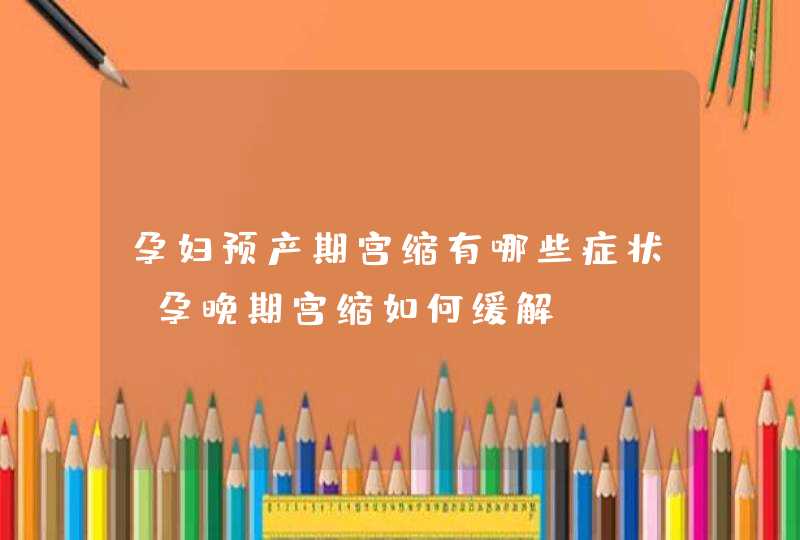 孕妇预产期宫缩有哪些症状 孕晚期宫缩如何缓解